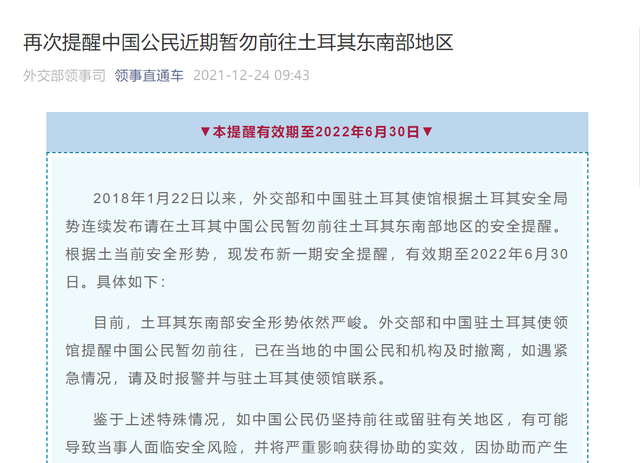 再次提醒中国公民近期暂勿前往土耳其东南部地区

外交部领事司 领事直通车 2021-12-24 09:43

▼本提醒有效期至2022年6月30日▼

2018年1月22日以来，外交部和中国驻土耳其使馆根据土耳其安全局势连续发布请在土耳其中国公民暂勿前往土耳其东南部地区的安全提醒。根据土当前安全形势，现发布新一期安全提醒，有效期至2022年6月30日。具体如下：

目前，土耳其东南部安全形势依然严峻。外交部和中国驻土耳其使领馆提醒中国公民暂勿前往，已在当地的中国公民和机构及时撤离，如遇紧急情况，请及时报警并与驻土耳其使领馆联系。

鉴于上述特殊情况，如中国公民仍坚持前往或留驻有关地区，有可能导致当事人面临安全风险，并将严重影响获得协助的实效，因协助而产生